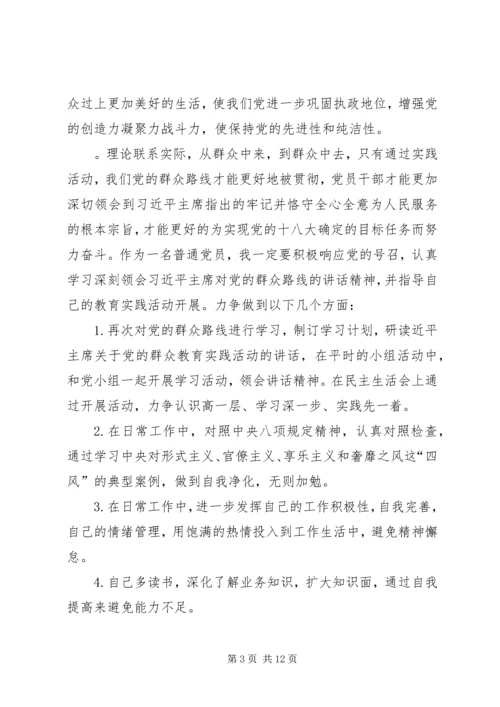 众过上更加美好的生活，使我们党进一步巩固执政地位，增强党的创造力凝聚力战斗力，使保持党的先进性和纯洁性。

。理论联系实际，从群众中来，到群众中去，只有通过实践活动，我们党的群众路线才能更好地被贯彻，党员干部才能更加深切领会到习近平主席指出的牢记并恪守全心全意为人民服务的根本宗旨，才能更好的为实现党的十八大确定的目标任务而努力奋斗。作为一名普通党员，我一定要积极响应党的号召，认真学习深刻领会习近平主席对党的群众路线的讲话精神，并指导自己的教育实践活动开展。力争做到以下几个方面：

1. 再次对党的群众路线进行学习，制订学习计划，研读近平主席关于党的群众教育实践活动的讲话，在平时的小组活动中，和党小组一起开展学习活动，领会讲话精神。在民主生活会上通过开展活动，力争认识高一层、学习深一步、实践先一着。

2. 在日常工作中，对照中央八项规定精神，认真对照检查，通过学习中央对形式主义、官僚主义、享乐主义和奢靡之风这“四风”的典型案例，做到自我净化，无则加勉。

3. 在日常工作中，进一步发挥自己的工作积极性，自我完善，自己的情绪管理，用饱满的热情投入到工作生活中，避免精神懈怠。

4. 自己多读书，深化了解业务知识，扩大知识面，通过自我提高来避免能力不足。

第 3 页 共 12 页